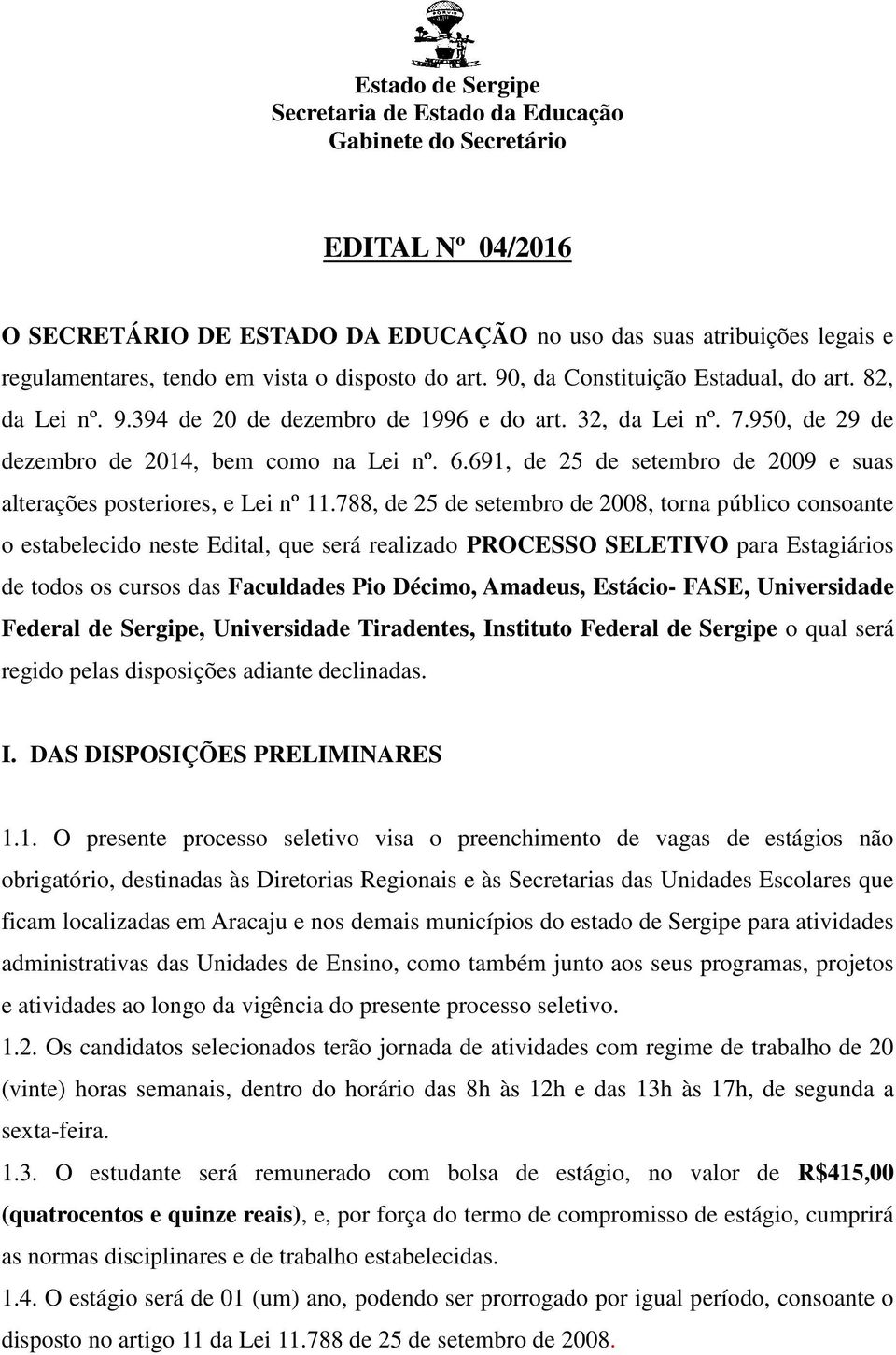 Estado de Sergipe
Secretaria de Estado da Educação
Gabinete do Secretário

EDITAL Nº 04/2016

O SECRETÁRIO DE ESTADO DA EDUCAÇÃO no uso das suas atribuições legais e regulamentares, tendo em vista o disposto do art. 90, da Constituição Estadual, do art. 82, da Lei nº. 9.394 de 20 de dezembro de 1996 e do art. 32, da Lei nº. 7.950, de 29 de dezembro de 2014, bem como na Lei nº. 6.691, de 25 de setembro de 2009 e suas alterações posteriores, e Lei nº 11.788, de 25 de setembro de 2008, torna público consoante o estabelecido neste Edital, que será realizado PROCESSO SELETIVO para Estagiários de todos os cursos das Faculdades Pio Décimo, Amadeus, Estácio- FASE, Universidade Federal de Sergipe, Universidade Tiradentes, Instituto Federal de Sergipe o qual será regido pelas disposições adiante declinadas.

I. DAS DISPOSIÇÕES PRELIMINARES

1.1. O presente processo seletivo visa o preenchimento de vagas de estágios não obrigatório, destinadas às Diretorias Regionais e às Secretarias das Unidades Escolares que ficam localizadas em Aracaju e nos demais municípios do estado de Sergipe para atividades administrativas das Unidades de Ensino, como também junto aos seus programas, projetos e atividades ao longo da vigência do presente processo seletivo.
1.2. Os candidatos selecionados terão jornada de atividades com regime de trabalho de 20 (vinte) horas semanais, dentro do horário das 8h às 12h e das 13h às 17h, de segunda a sexta-feira.
1.3. O estudante será remunerado com bolsa de estágio, no valor de R$415,00 (quatrocentos e quinze reais), e, por força do termo de compromisso de estágio, cumprirá as normas disciplinares e de trabalho estabelecidas.
1.4. O estágio será de 01 (um) ano, podendo ser prorrogado por igual período, consoante o disposto no artigo 11 da Lei 11.788 de 25 de setembro de 2008.